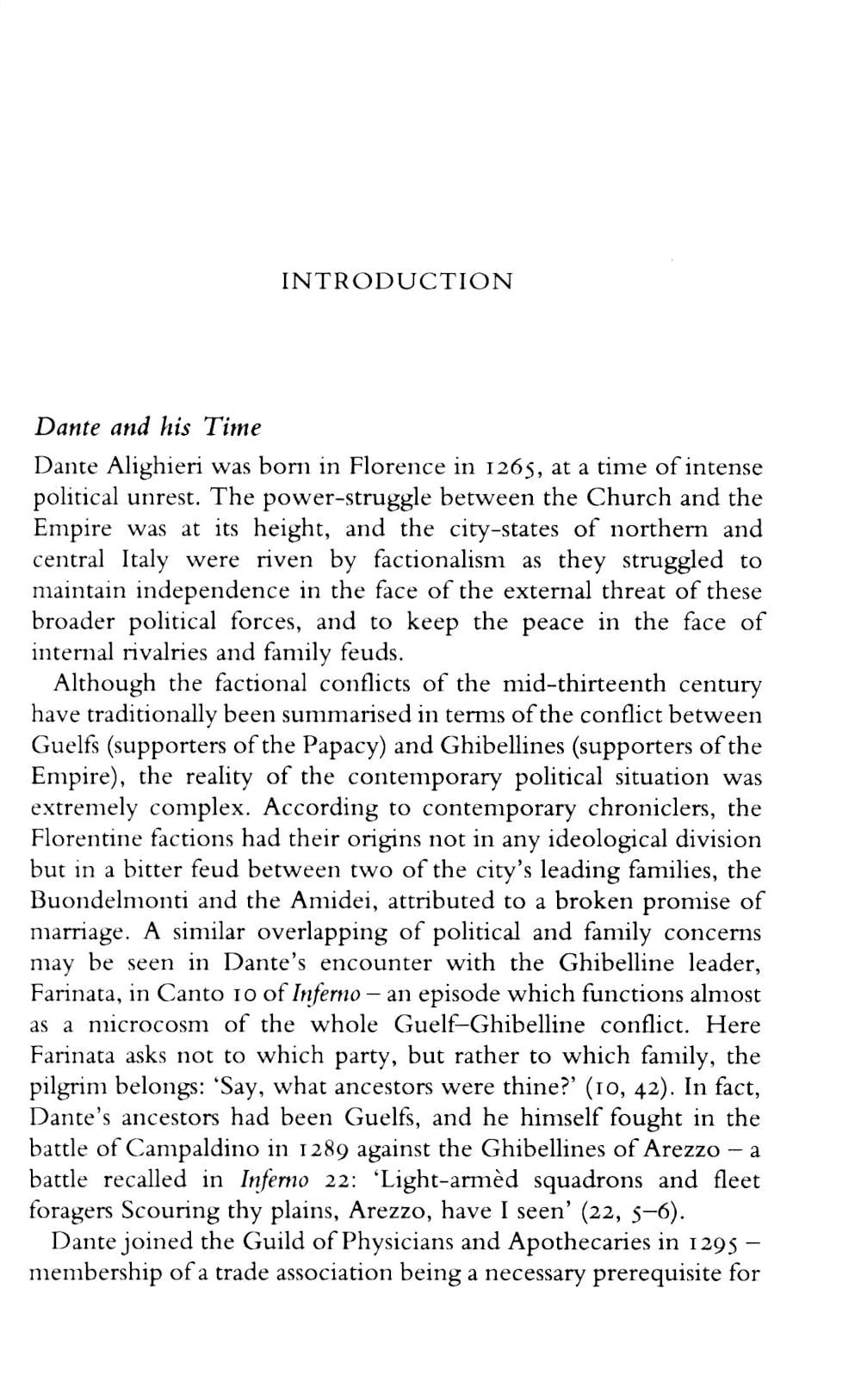 INTRODUCTION

Dante and his Time

Dante Alighieri was born in Florence in 1265, at a time of intense political unrest. The power-struggle between the Church and the Empire was at its height, and the city-states of northern and central Italy were riven by factionalism as they struggled to maintain independence in the face of the external threat of these broader political forces, and to keep the peace in the face of internal rivalries and family feuds.

Although the factional conflicts of the mid-thirteenth century have traditionally been summarised in terms of the conflict between Guelfs (supporters of the Papacy) and Ghibellines (supporters of the Empire), the reality of the contemporary political situation was extremely complex. According to contemporary chroniclers, the Florentine factions had their origins not in any ideological division but in a bitter feud between two of the city's leading families, the Buondelmonti and the Amidei, attributed to a broken promise of marriage. A similar overlapping of political and family concerns may be seen in Dante's encounter with the Ghibelline leader, Farinata, in Canto 10 of Inferno – an episode which functions almost as a microcosm of the whole Guelf–Ghibelline conflict. Here Farinata asks not to which party, but rather to which family, the pilgrim belongs: 'Say, what ancestors were thine?' (10, 42). In fact, Dante's ancestors had been Guelfs, and he himself fought in the battle of Campaldino in 1289 against the Ghibellines of Arezzo – a battle recalled in Inferno 22: 'Light-armèd squadrons and fleet foragers Scouring thy plains, Arezzo, have I seen' (22, 5–6).

Dante joined the Guild of Physicians and Apothecaries in 1295 – membership of a trade association being a necessary prerequisite for